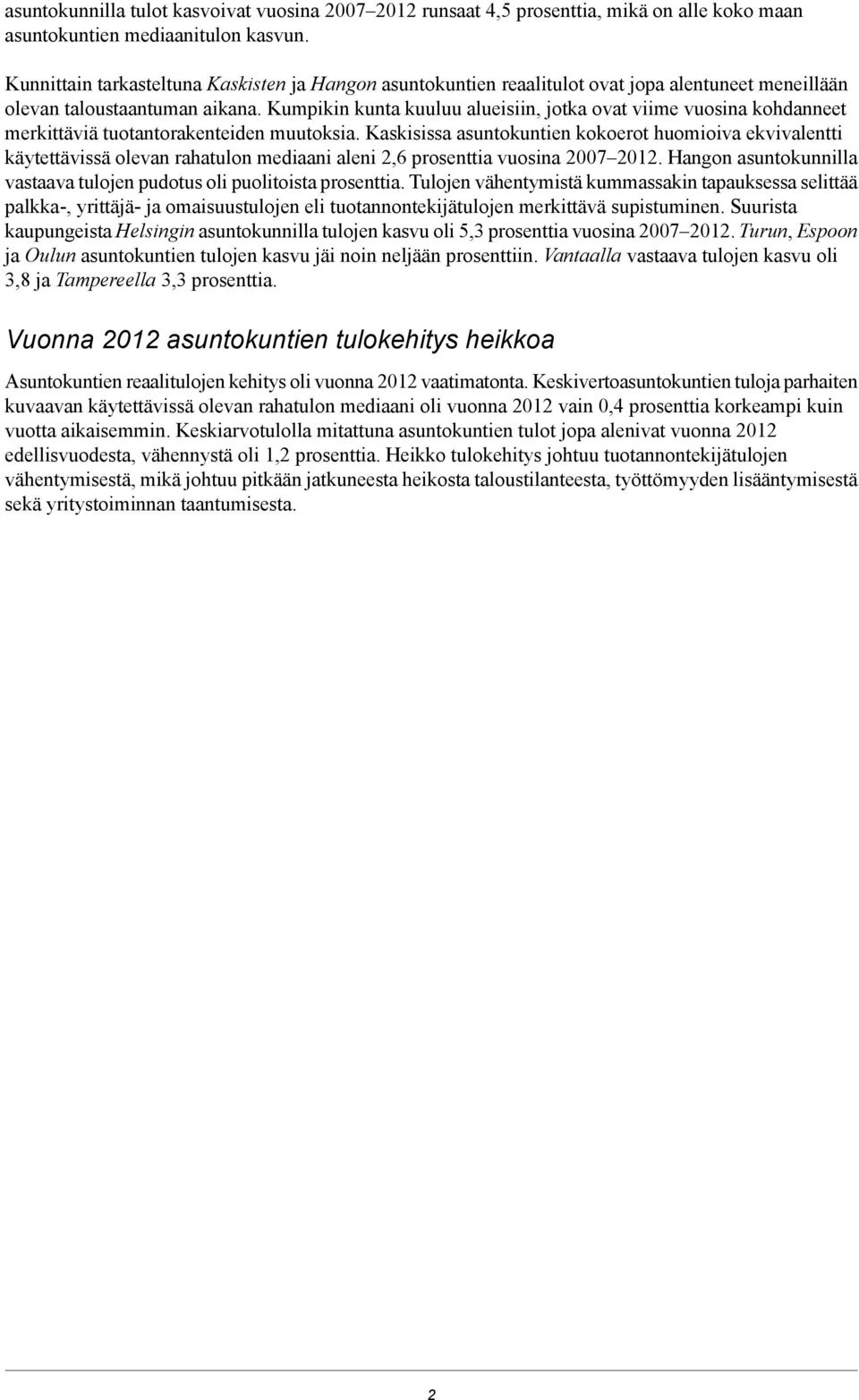 asuntokunnilla tulot kasvoivat vuosina 2007–2012 runsaat 4,5 prosenttia, mikä on alle koko maan asuntokuntien mediaanitulon kasvun.

Kunnittain tarkasteltuna Kaskisten ja Hangon asuntokuntien reaalitulot ovat jopa alentuneet meneillään olevan taloustaantuman aikana. Kumpikin kunta kuuluu alueisiin, jotka ovat viime vuosina kohdanneet merkittäviä tuotantorakenteiden muutoksia. Kaskisissa asuntokuntien kokoerot huomioiva ekvivalentti käytettävissä olevan rahatulon mediaani aleni 2,6 prosenttia vuosina 2007–2012. Hangon asuntokunnilla vastaava tulojen pudotus oli puolitoista prosenttia. Tulojen vähentymistä kummassakin tapauksessa selittää palkka-, yrittäjä- ja omaisuustulojen eli tuotannontekijätulojen merkittävä supistuminen. Suurista kaupungeista Helsingin asuntokunnilla tulojen kasvu oli 5,3 prosenttia vuosina 2007–2012. Turun, Espoon ja Oulun asuntokuntien tulojen kasvu jäi noin neljään prosenttiin. Vantaalla vastaava tulojen kasvu oli 3,8 ja Tampereella 3,3 prosenttia.

Vuonna 2012 asuntokuntien tulokehitys heikkoa

Asuntokuntien reaalitulojen kehitys oli vuonna 2012 vaatimatonta. Keskivertoasuntokuntien tuloja parhaiten kuvaavan käytettävissä olevan rahatulon mediaani oli vuonna 2012 vain 0,4 prosenttia korkeampi kuin vuotta aikaisemmin. Keskiarvotulolla mitattuna asuntokuntien tulot jopa alenivat vuonna 2012 edellisvuodesta, vähennystä oli 1,2 prosenttia. Heikko tulokehitys johtuu tuotannontekijätulojen vähentymisestä, mikä johtuu pitkään jatkuneesta heikosta taloustilanteesta, työttömyyden lisääntymisestä sekä yritystoiminnan taantumisesta.

2